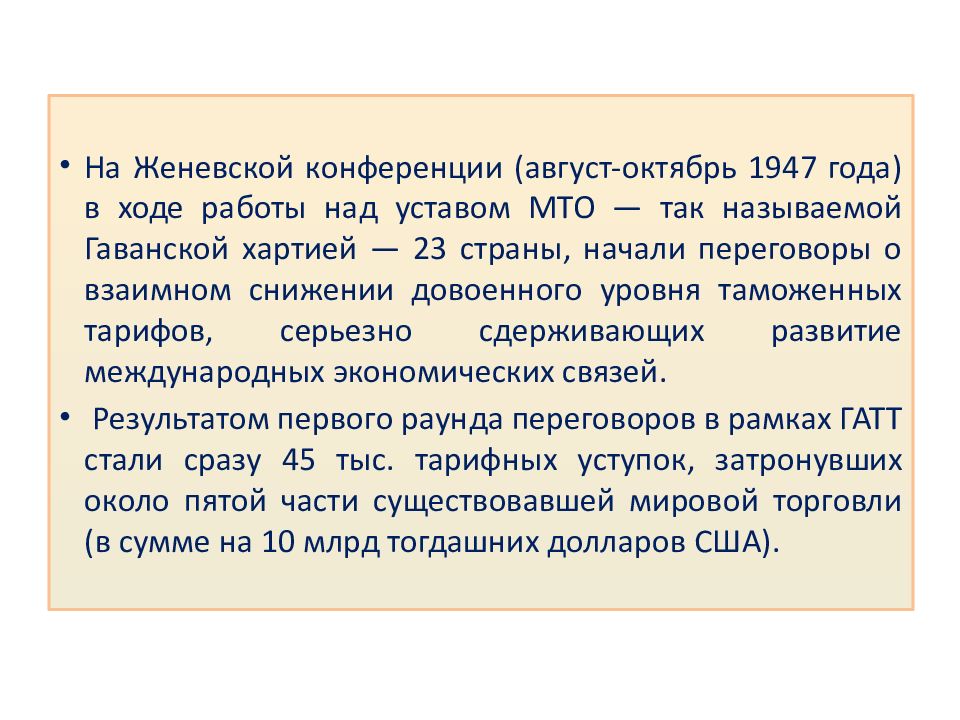 • На Женевской конференции (август-октябрь 1947 года) в ходе работы над уставом МТО — так называемой Гаванской хартией — 23 страны, начали переговоры о взаимном снижении довоенного уровня таможенных тарифов, серьезно сдерживающих развитие международных экономических связей.

• Результатом первого раунда переговоров в рамках ГАТТ стали сразу 45 тыс. тарифных уступок, затронувших около пятой части существовавшей мировой торговли (в сумме на 10 млрд тогдашних долларов США).